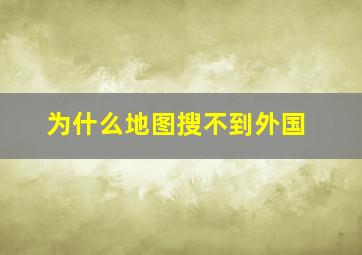 为什么地图搜不到外国